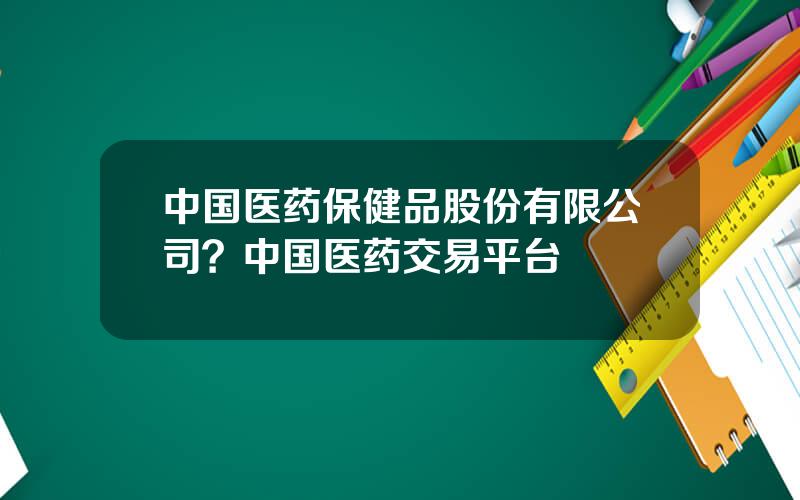 中国医药保健品股份有限公司？中国医药交易平台